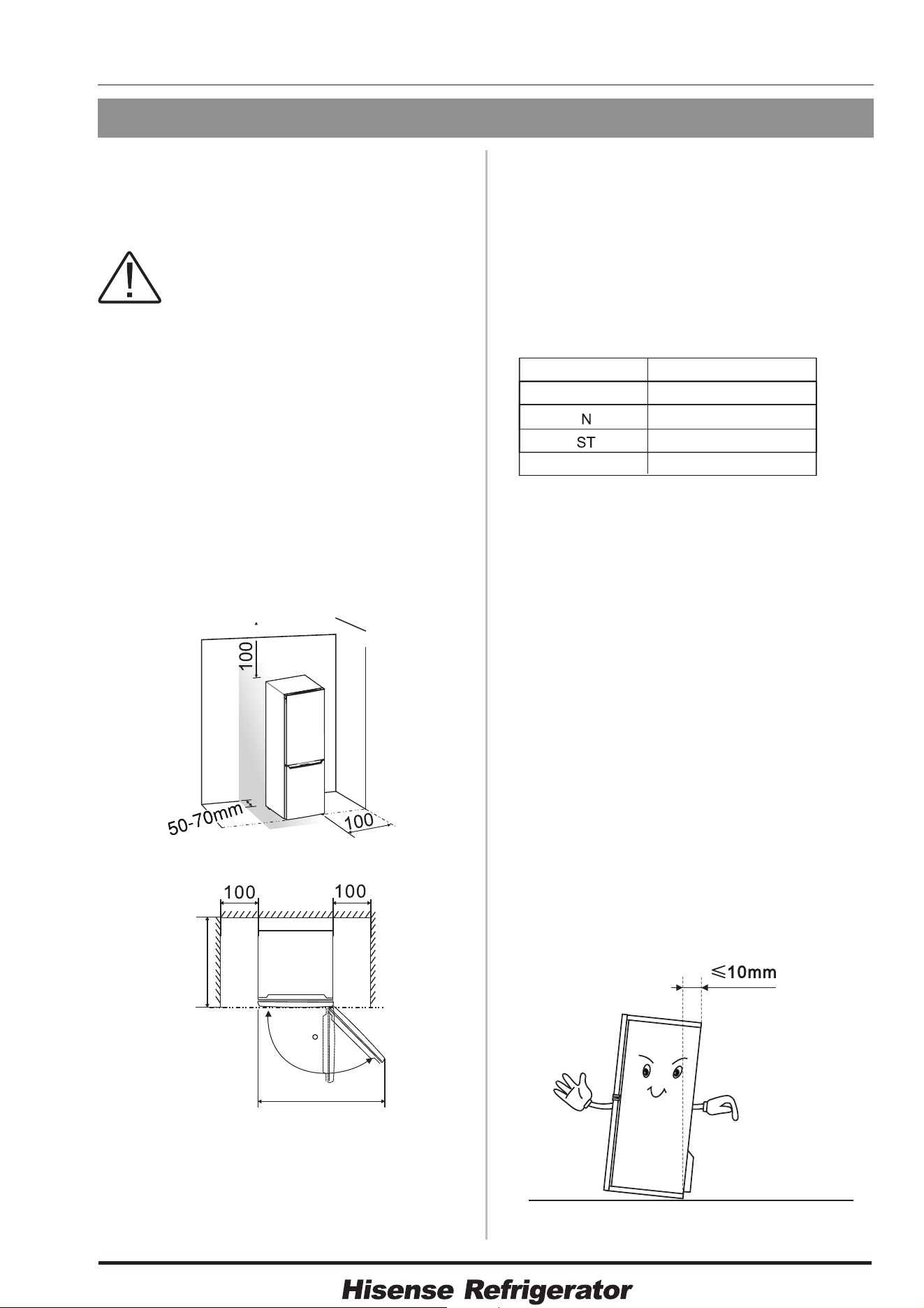 | | |
|---|---|
| | |
| N | |
| ST | |
| | |

100

50-70mm

100

100

100

≤10mm

Hisense Refrigerator